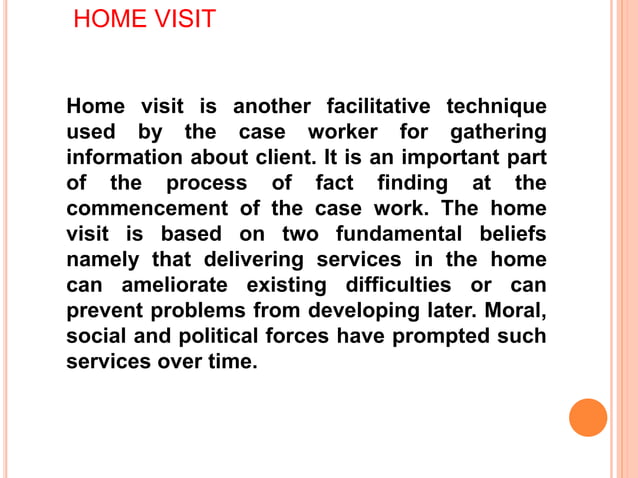 HOME VISIT

Home visit is another facilitative technique used by the case worker for gathering information about client. It is an important part of the process of fact finding at the commencement of the case work. The home visit is based on two fundamental beliefs namely that delivering services in the home can ameliorate existing difficulties or can prevent problems from developing later. Moral, social and political forces have prompted such services over time.